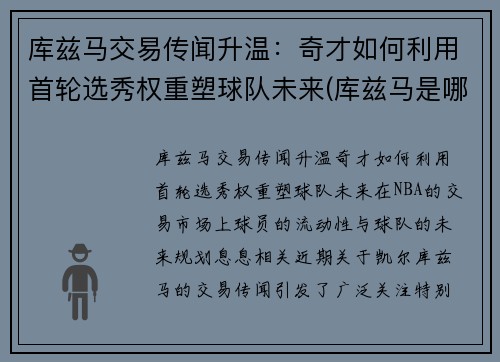 库兹马交易传闻升温：奇才如何利用首轮选秀权重塑球队未来(库兹马是哪

库兹马交易传闻升温奇才如何利用首轮选秀权重塑球队未来在NBA的交易市场上球员的流动性与球队的未来规划息息相关近期关于凯尔库兹马的交易传闻引发了广泛关注特别